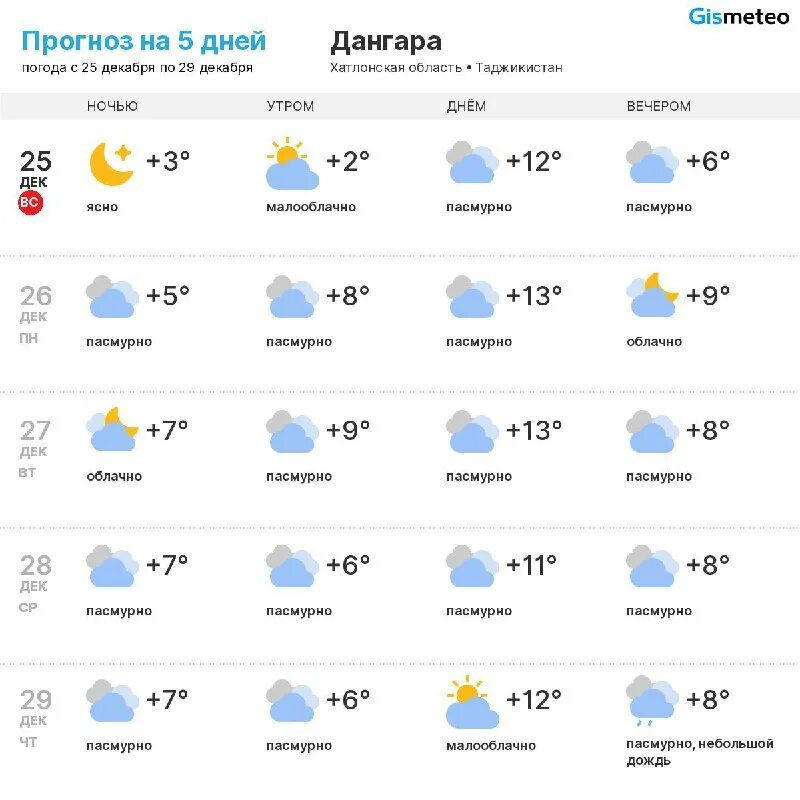 Gismeteo

Прогноз на 5 дней
погода с 25 декабря по 29 декабря

Дангара
Хатлонская область • Таджикистан

| | НОЧЬЮ | УТРОМ | ДНЁМ | ВЕЧЕРОМ |
|---|---|---|---|---|
| 25 ДЕК ВС | +3° ясно | +2° малооблачно | +12° пасмурно | +6° пасмурно |
| 26 ДЕК ПН | +5° пасмурно | +8° пасмурно | +13° пасмурно | +9° облачно |
| 27 ДЕК ВТ | +7° облачно | +9° пасмурно | +13° пасмурно | +8° пасмурно |
| 28 ДЕК СР | +7° пасмурно | +6° пасмурно | +11° пасмурно | +8° пасмурно |
| 29 ДЕК ЧТ | +7° пасмурно | +6° пасмурно | +12° малооблачно | +8° пасмурно, небольшой дождь |